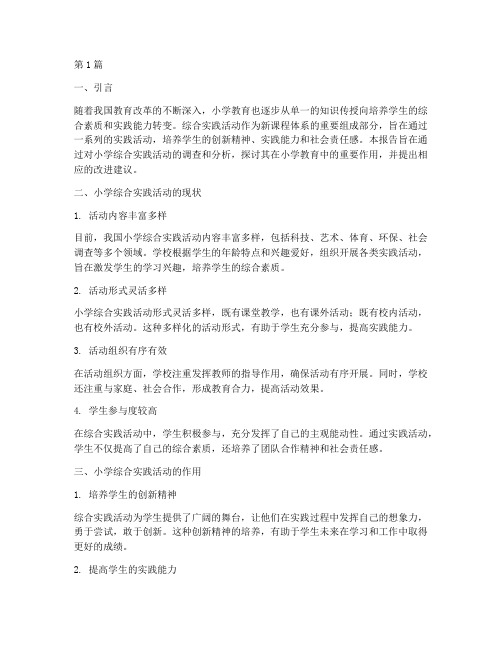 第1篇

一、引言

随着我国教育改革的不断深入，小学教育也逐步从单一的知识传授向培养学生的综合素质和实践能力转变。综合实践活动作为新课程体系的重要组成部分，旨在通过一系列的实践活动，培养学生的创新精神、实践能力和社会责任感。本报告旨在通过对小学综合实践活动的调查和分析，探讨其在小学教育中的重要作用，并提出相应的改进建议。

二、小学综合实践活动的现状

1. 活动内容丰富多样

目前，我国小学综合实践活动内容丰富多样，包括科技、艺术、体育、环保、社会调查等多个领域。学校根据学生的年龄特点和兴趣爱好，组织开展各类实践活动，旨在激发学生的学习兴趣，培养学生的综合素质。

2. 活动形式灵活多样

小学综合实践活动形式灵活多样，既有课堂教学，也有课外活动；既有校内活动，也有校外活动。这种多样化的活动形式，有助于学生充分参与，提高实践能力。

3. 活动组织有序有效

在活动组织方面，学校注重发挥教师的指导作用，确保活动有序开展。同时，学校还注重与家庭、社会合作，形成教育合力，提高活动效果。

4. 学生参与度较高

在综合实践活动中，学生积极参与，充分发挥了自己的主观能动性。通过实践活动，学生不仅提高了自己的综合素质，还培养了团队合作精神和社会责任感。

三、小学综合实践活动的作用

1. 培养学生的创新精神

综合实践活动为学生提供了广阔的舞台，让他们在实践过程中发挥自己的想象力，勇于尝试，敢于创新。这种创新精神的培养，有助于学生未来在学习和工作中取得更好的成绩。

2. 提高学生的实践能力